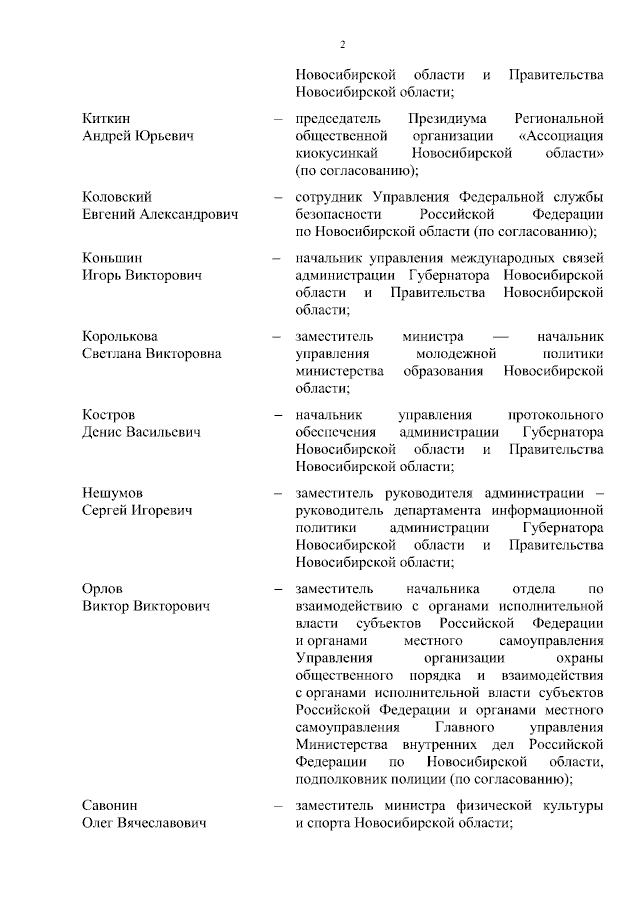 2

Новосибирской области и Правительства Новосибирской области;

Киткин
Андрей Юрьевич – председатель Президиума Региональной общественной организации «Ассоциация киокусинкай Новосибирской области» (по согласованию);

Коловский
Евгений Александрович – сотрудник Управления Федеральной службы безопасности Российской Федерации по Новосибирской области (по согласованию);

Коньшин
Игорь Викторович – начальник управления международных связей администрации Губернатора Новосибирской области и Правительства Новосибирской области;

Королькова
Светлана Викторовна – заместитель министра — начальник управления молодежной политики министерства образования Новосибирской области;

Костров
Денис Васильевич – начальник управления протокольного обеспечения администрации Губернатора Новосибирской области и Правительства Новосибирской области;

Нешумов
Сергей Игоревич – заместитель руководителя администрации – руководитель департамента информационной политики администрации Губернатора Новосибирской области и Правительства Новосибирской области;

Орлов
Виктор Викторович – заместитель начальника отдела по взаимодействию с органами исполнительной власти субъектов Российской Федерации и органами местного самоуправления Управления организации охраны общественного порядка и взаимодействия с органами исполнительной власти субъектов Российской Федерации и органами местного самоуправления Главного управления Министерства внутренних дел Российской Федерации по Новосибирской области, подполковник полиции (по согласованию);

Савонин
Олег Вячеславович – заместитель министра физической культуры и спорта Новосибирской области;